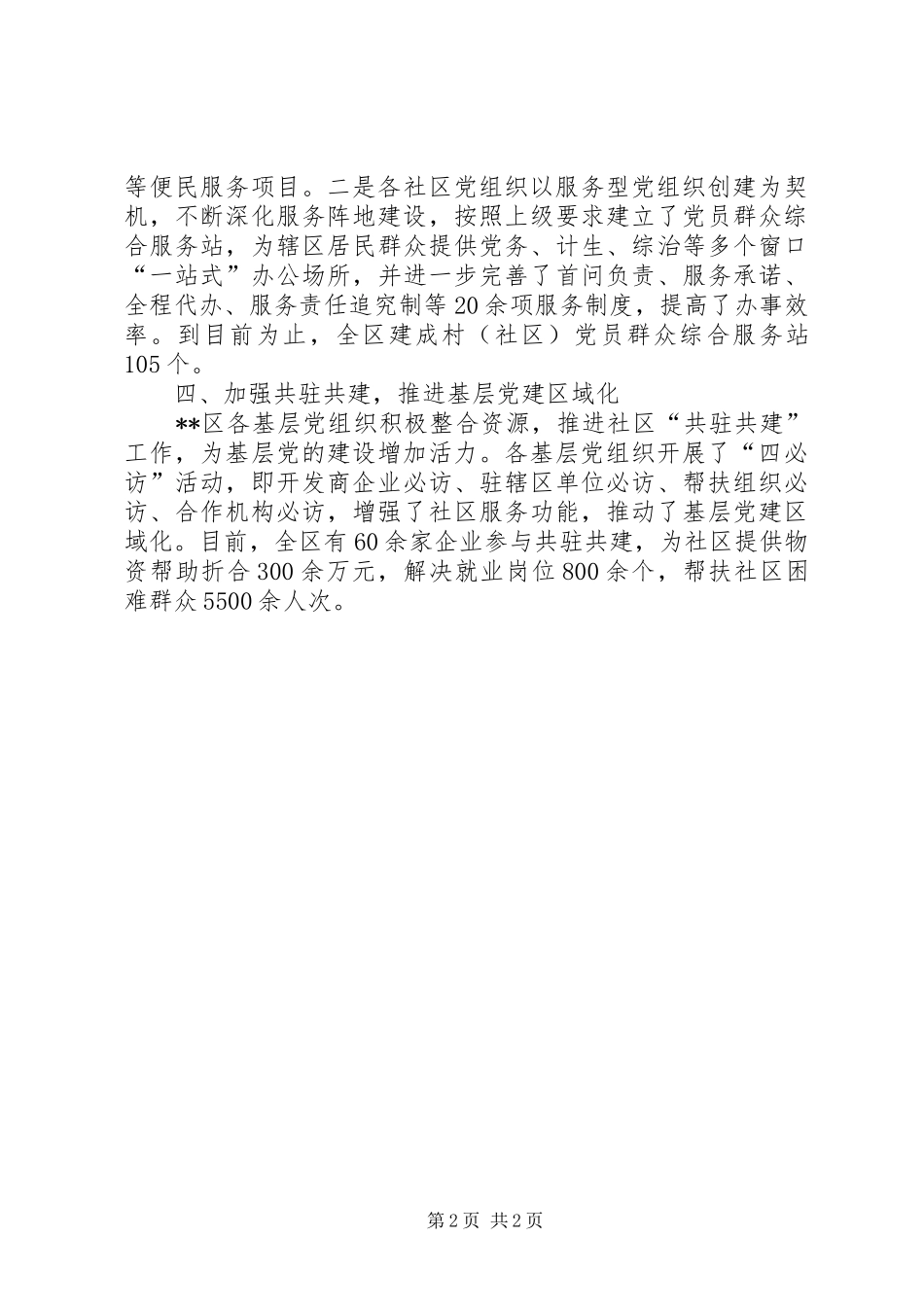 等便民服务项目。二是各社区党组织以服务型党组织创建为契机，不断深化服务阵地建设，按照上级要求建立了党员群众综合服务站，为辖区居民群众提供党务、计生、综治等多个窗口“一站式”办公场所，并进一步完善了首问负责、服务承诺、全程代办、服务责任追究制等20余项服务制度，提高了办事效率。到目前为止，全区建成村（社区）党员群众综合服务站105个。

四、加强共驻共建，推进基层党建区域化

**区各基层党组织积极整合资源，推进社区“共驻共建”工作，为基层党的建设增加活力。各基层党组织开展了“四必访”活动，即开发商企业必访、驻辖区单位必访、帮扶组织必访、合作机构必访，增强了社区服务功能，推动了基层党建区域化。目前，全区有60余家企业参与共驻共建，为社区提供物资帮助折合300余万元，解决就业岗位800余个，帮扶社区困难群众5500余人次。

第2页 共2页